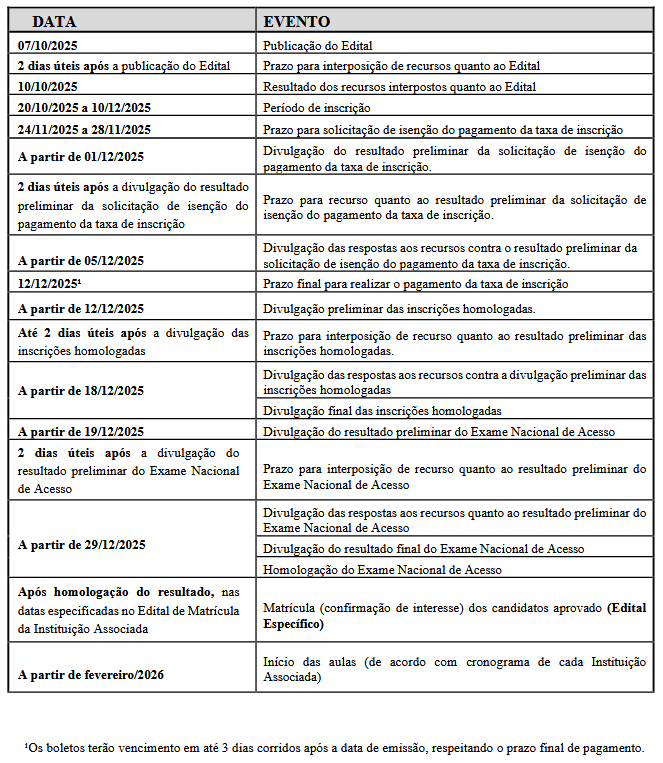 | DATA | EVENTO |
|---|---|
| 07/10/2025 | Publicação do Edital |
| 2 dias úteis após a publicação do Edital | Prazo para interposição de recursos quanto ao Edital |
| 10/10/2025 | Resultado dos recursos interpostos quanto ao Edital |
| 20/10/2025 a 10/12/2025 | Período de inscrição |
| 24/11/2025 a 28/11/2025 | Prazo para solicitação de isenção do pagamento da taxa de inscrição |
| A partir de 01/12/2025 | Divulgação do resultado preliminar da solicitação de isenção do pagamento da taxa de inscrição. |
| 2 dias úteis após a divulgação do resultado preliminar da solicitação de isenção do pagamento da taxa de inscrição | Prazo para recurso quanto ao resultado preliminar da solicitação de isenção do pagamento da taxa de inscrição. |
| A partir de 05/12/2025 | Divulgação das respostas aos recursos contra o resultado preliminar da solicitação de isenção do pagamento da taxa de inscrição. |
| 12/12/2025¹ | Prazo final para realizar o pagamento da taxa de inscrição |
| A partir de 12/12/2025 | Divulgação preliminar das inscrições homologadas. |
| Até 2 dias úteis após a divulgação das inscrições homologadas | Prazo para interposição de recurso quanto ao resultado preliminar das inscrições homologadas. |
| A partir de 18/12/2025 | Divulgação das respostas aos recursos contra a divulgação preliminar das inscrições homologadas |
| | Divulgação final das inscrições homologadas |
| A partir de 19/12/2025 | Divulgação do resultado preliminar do Exame Nacional de Acesso |
| 2 dias úteis após a divulgação do resultado preliminar do Exame Nacional de Acesso | Prazo para interposição de recurso quanto ao resultado preliminar do Exame Nacional de Acesso |
| A partir de 29/12/2025 | Divulgação das respostas aos recursos quanto ao resultado preliminar do Exame Nacional de Acesso |
| | Divulgação do resultado final do Exame Nacional de Acesso |
| | Homologação do Exame Nacional de Acesso |
| Após homologação do resultado, nas datas especificadas no Edital de Matrícula da Instituição Associada | Matrícula (confirmação de interesse) dos candidatos aprovado (Edital Específico) |
| A partir de fevereiro/2026 | Início das aulas (de acordo com cronograma de cada Instituição Associada) |

¹Os boletos terão vencimento em até 3 dias corridos após a data de emissão, respeitando o prazo final de pagamento.